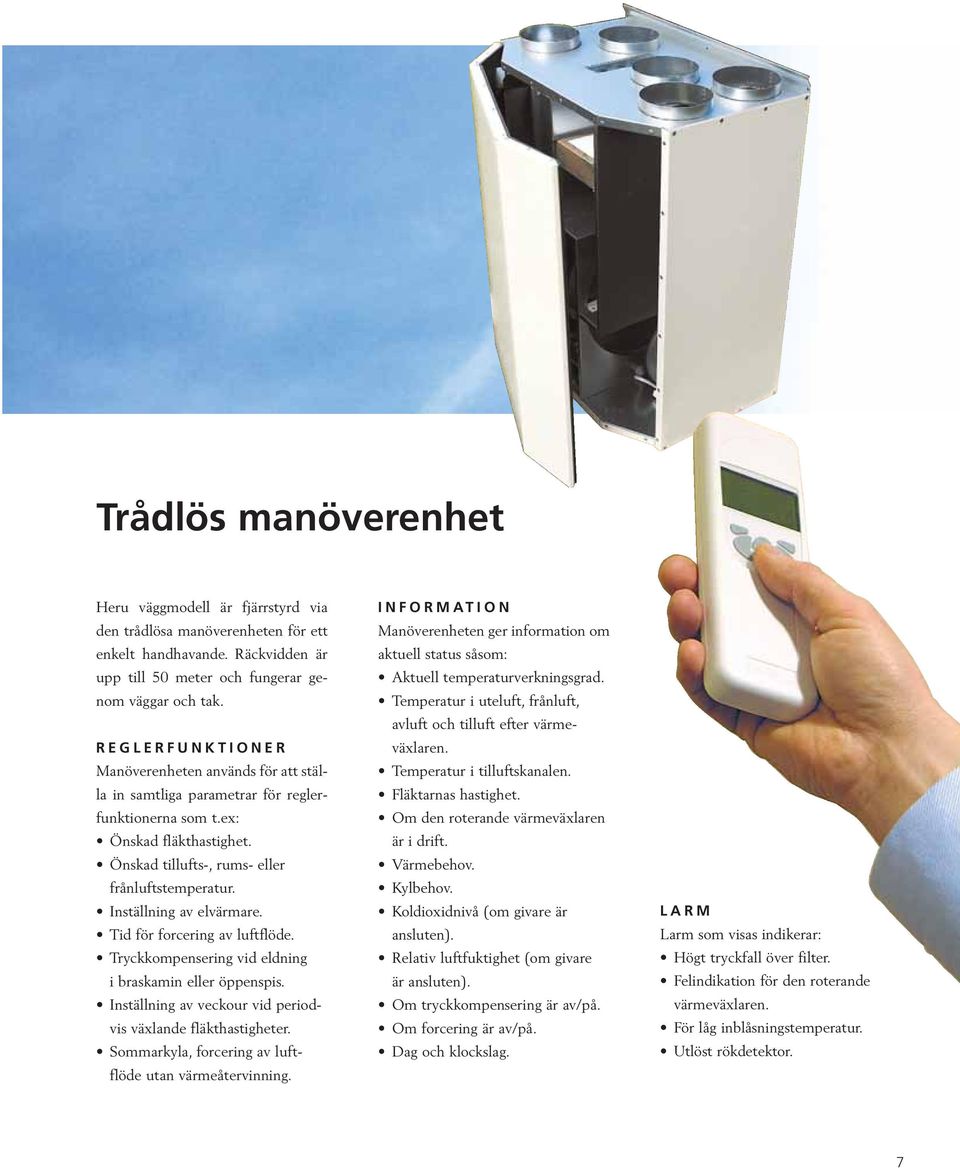 Trådlös manöverenhet

Heru väggmodell är fjärrstyrd via den trådlösa manöverenheten för ett enkelt handhavande. Räckvidden är upp till 50 meter och fungerar genom väggar och tak.

REGLERFUNKTIONER
Manöverenheten används för att ställa in samtliga parametrar för reglerfunktionerna som t.ex:
• Önskad fläkthastighet.
• Önskad tillufts-, rums- eller frånluftstemperatur.
• Inställning av elvärmare.
• Tid för forcering av luftflöde.
• Tryckkompensering vid eldning i braskamin eller öppenspis.
• Inställning av veckour vid periodvis växlande fläkthastigheter.
• Sommarkyla, forcering av luftflöde utan värmeåtervinning.

INFORMATION
Manöverenheten ger information om aktuell status såsom:
• Aktuell temperaturverkningsgrad.
• Temperatur i uteluft, frånluft, avluft och tilluft efter värmeväxlaren.
• Temperatur i tilluftskanalen.
• Fläktarnas hastighet.
• Om den roterande värmeväxlaren är i drift.
• Värmebehov.
• Kylbehov.
• Koldioxidnivå (om givare är ansluten).
• Relativ luftfuktighet (om givare är ansluten).
• Om tryckkompensering är av/på.
• Om forcering är av/på.
• Dag och klockslag.

LARM
Larm som visas indikerar:
• Högt tryckfall över filter.
• Felindikation för den roterande värmeväxlaren.
• För låg inblåsningstemperatur.
• Utlöst rökdetektor.

7